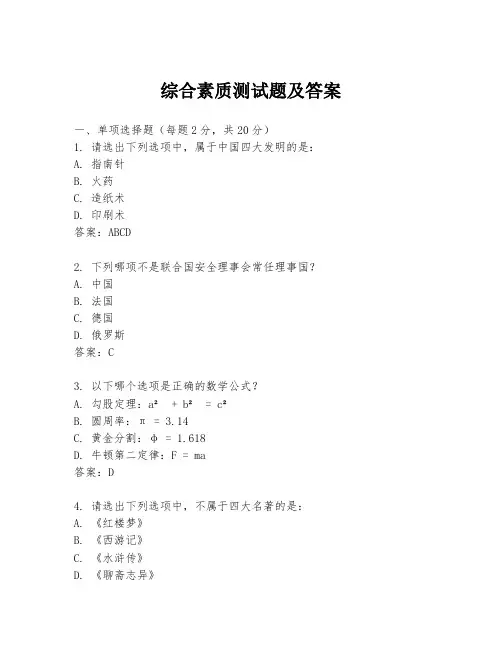 综合素质测试题及答案

一、单项选择题（每题2分，共20分）
1. 请选出下列选项中，属于中国四大发明的是：
A. 指南针
B. 火药
C. 造纸术
D. 印刷术
答案：ABCD

2. 下列哪项不是联合国安全理事会常任理事国？
A. 中国
B. 法国
C. 德国
D. 俄罗斯
答案：C

3. 以下哪个选项是正确的数学公式？
A. 勾股定理：$a^2 + b^2 = c^2$
B. 圆周率：$\pi = 3.14$
C. 黄金分割：$\phi = 1.618$
D. 牛顿第二定律：$F = ma$
答案：D

4. 请选出下列选项中，不属于四大名著的是：
A. 《红楼梦》
B. 《西游记》
C. 《水浒传》
D. 《聊斋志异》